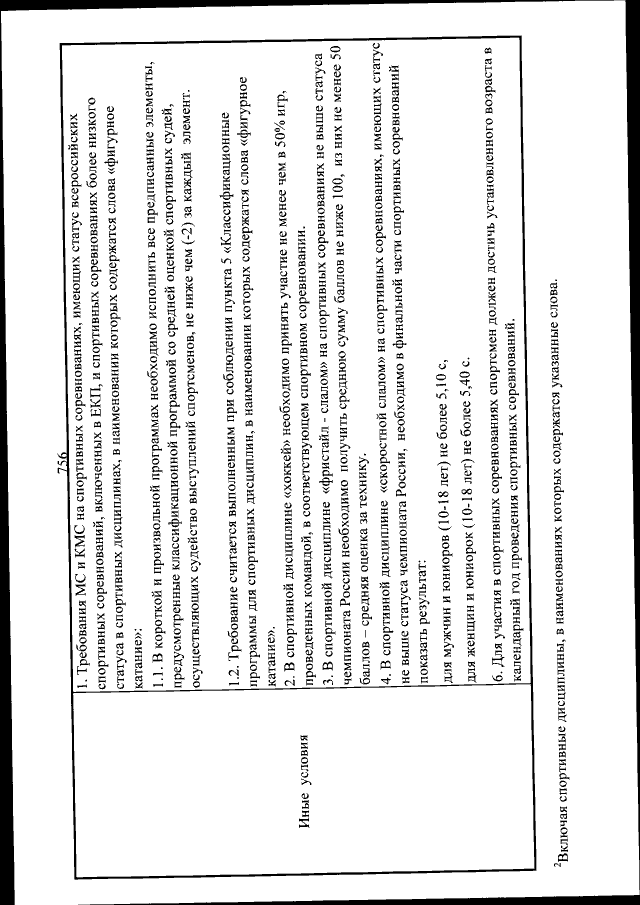 756

| Иные условия | 1. Требования МС и КМС на спортивных соревнованиях, имеющих статус всероссийских спортивных соревнований, включенных в ЕКП, и спортивных соревнованиях более низкого статуса в спортивных дисциплинах, в наименовании которых содержатся слова «фигурное катание»: 1.1. В короткой и произвольной программах необходимо исполнить все предписанные элементы, предусмотренные классификационной программой со средней оценкой спортивных судей, осуществляющих судейство выступлений спортсменов, не ниже чем (-2) за каждый элемент. 1.2. Требование считается выполненным при соблюдении пункта 5 «Классификационные программы для спортивных дисциплин, в наименовании которых содержатся слова «фигурное катание». 2. В спортивной дисциплине «хоккей» необходимо принять участие не менее чем в 50% игр, проведенных командой, в соответствующем спортивном соревновании. 3. В спортивной дисциплине «фристайл - слалом» на спортивных соревнованиях не выше статуса чемпионата России необходимо получить среднюю сумму баллов не ниже 100, из них не менее 50 баллов – средняя оценка за технику. 4. В спортивной дисциплине «скоростной слалом» на спортивных соревнованиях, имеющих статус не выше статуса чемпионата России, необходимо в финальной части спортивных соревнований показать результат: для мужчин и юниоров (10-18 лет) не более 5,10 с, для женщин и юниорок (10-18 лет) не более 5,40 с. 6. Для участия в спортивных соревнованиях спортсмен должен достичь установленного возраста в календарный год проведения спортивных соревнований. |

$^2$Включая спортивные дисциплины, в наименованиях которых содержатся указанные слова.